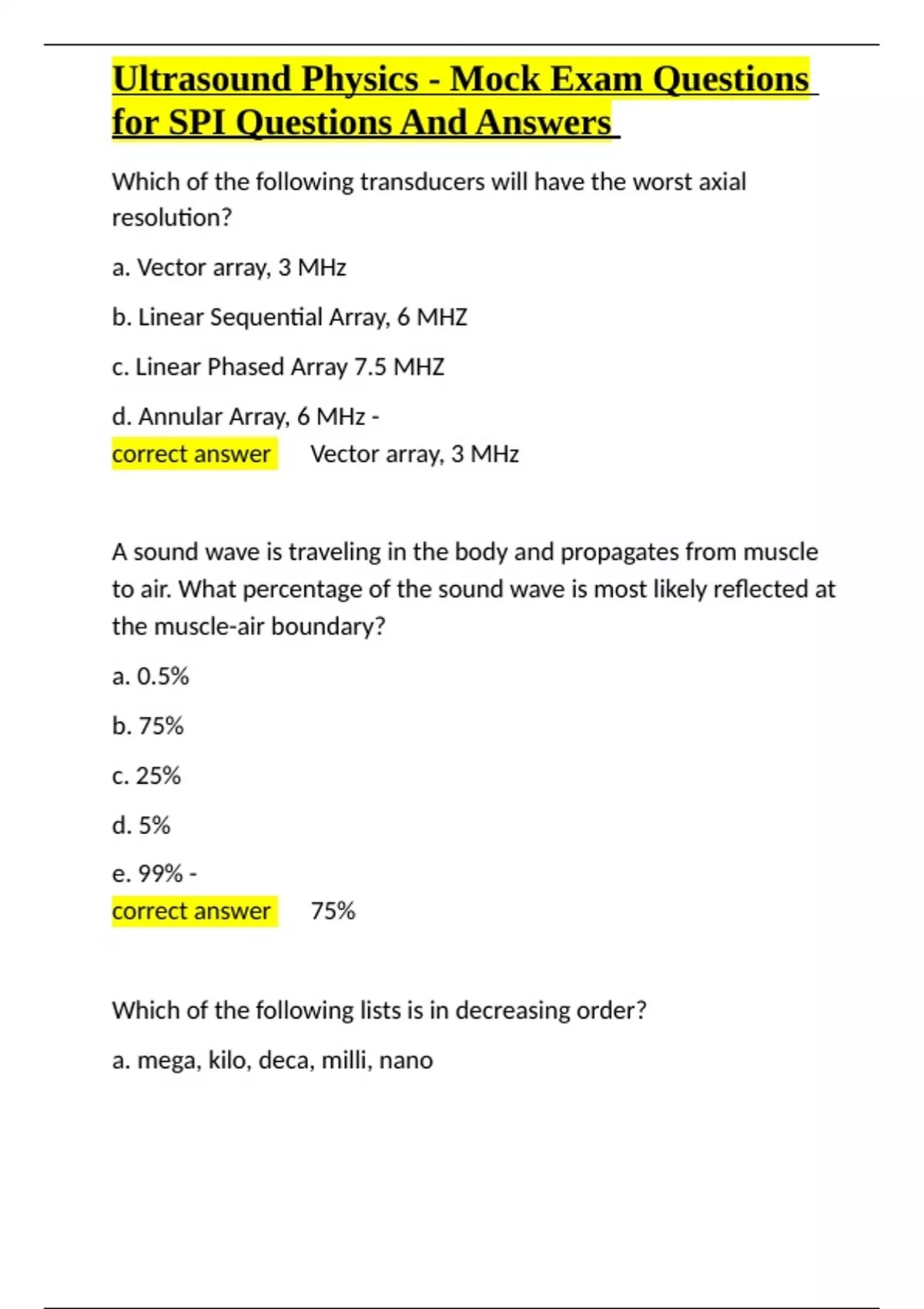 Ultrasound Physics - Mock Exam Questions for SPI Questions And Answers

Which of the following transducers will have the worst axial resolution?

a. Vector array, 3 MHz

b. Linear Sequential Array, 6 MHZ

c. Linear Phased Array 7.5 MHZ

d. Annular Array, 6 MHz -
correct answer Vector array, 3 MHz

A sound wave is traveling in the body and propagates from muscle to air. What percentage of the sound wave is most likely reflected at the muscle-air boundary?

a. 0.5%

b. 75%

c. 25%

d. 5%

e. 99% -
correct answer 75%

Which of the following lists is in decreasing order?

a. mega, kilo, deca, milli, nano